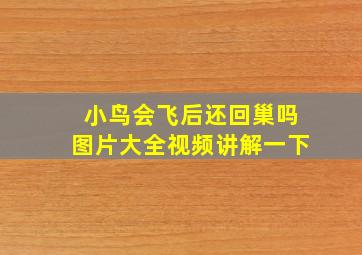 小鸟会飞后还回巢吗
图片大全视频讲解一下